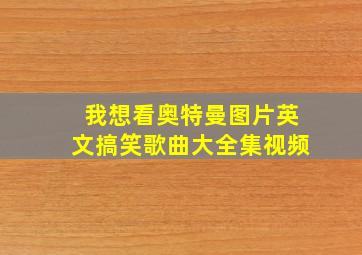 我想看奥特曼图片英文搞笑歌曲大全集视频